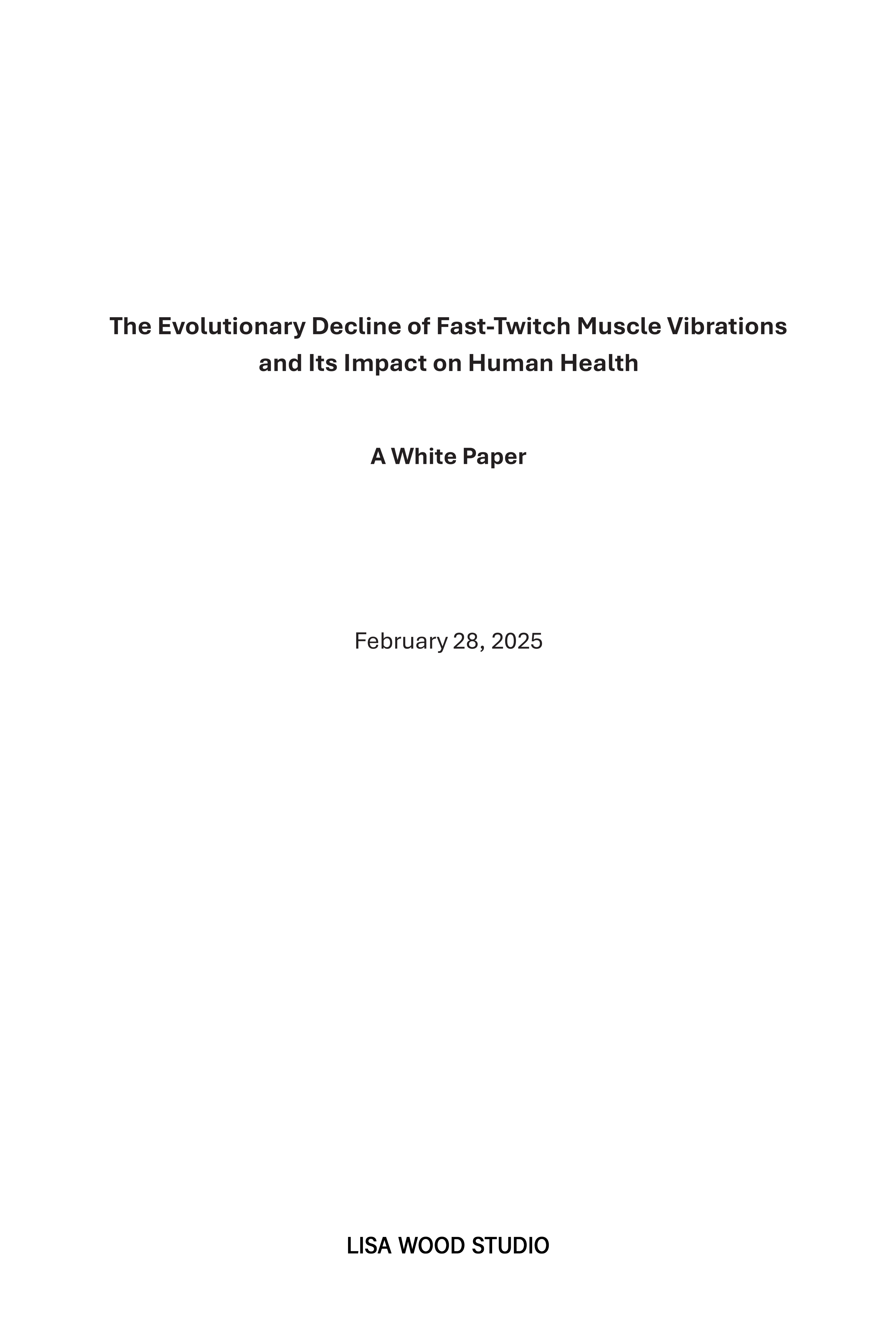 The Evolutionary Decline of Fast-Twitch Muscle Vibrations and Its Impact on Human Health

A White Paper

February 28, 2025

LISA WOOD STUDIO